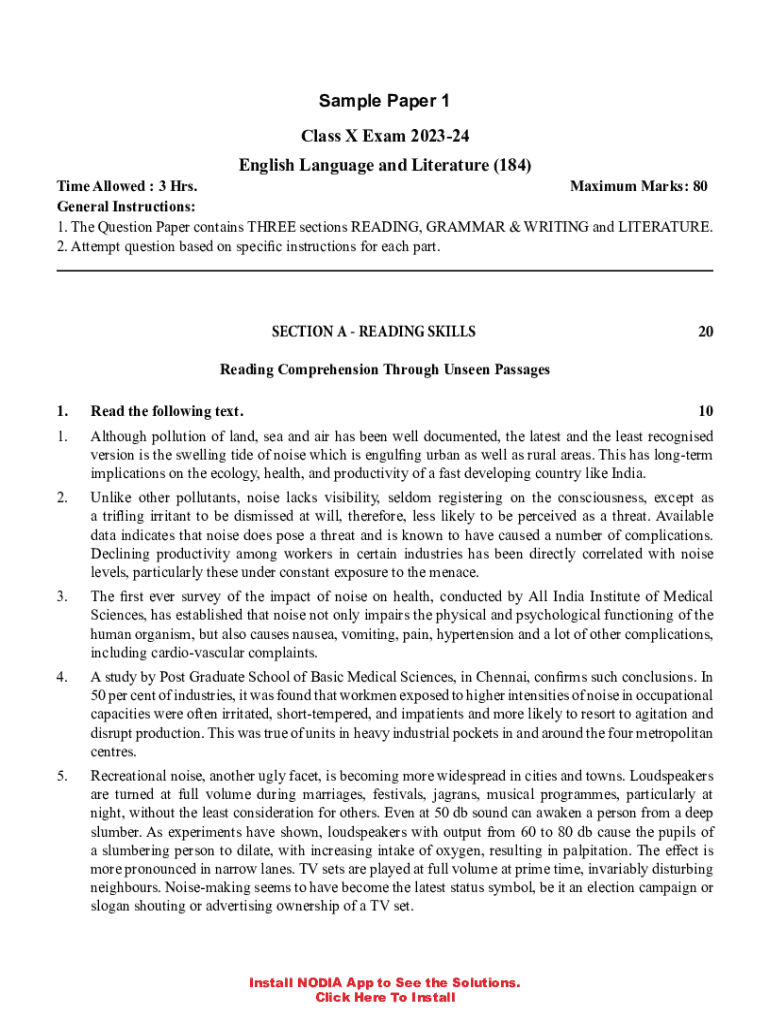 Sample Paper 1

Class X Exam 2023-24

English Language and Literature (184)

Time Allowed : 3 Hrs. Maximum Marks: 80

General Instructions:

1. The Question Paper contains THREE sections READING, GRAMMAR & WRITING and LITERATURE.
2. Attempt question based on specific instructions for each part.

SECTION A - READING SKILLS 20

Reading Comprehension Through Unseen Passages

1. Read the following text. 10

1. Although pollution of land, sea and air has been well documented, the latest and the least recognised version is the swelling tide of noise which is engulfing urban as well as rural areas. This has long-term implications on the ecology, health, and productivity of a fast developing country like India.

2. Unlike other pollutants, noise lacks visibility, seldom registering on the consciousness, except as a trifling irritant to be dismissed at will, therefore, less likely to be perceived as a threat. Available data indicates that noise does pose a threat and is known to have caused a number of complications. Declining productivity among workers in certain industries has been directly correlated with noise levels, particularly these under constant exposure to the menace.

3. The first ever survey of the impact of noise on health, conducted by All India Institute of Medical Sciences, has established that noise not only impairs the physical and psychological functioning of the human organism, but also causes nausea, vomiting, pain, hypertension and a lot of other complications, including cardio-vascular complaints.

4. A study by Post Graduate School of Basic Medical Sciences, in Chennai, confirms such conclusions. In 50 per cent of industries, it was found that workmen exposed to higher intensities of noise in occupational capacities were often irritated, short-tempered, and impatients and more likely to resort to agitation and disrupt production. This was true of units in heavy industrial pockets in and around the four metropolitan centres.

5. Recreational noise, another ugly facet, is becoming more widespread in cities and towns. Loudspeakers are turned at full volume during marriages, festivals, jagrans, musical programmes, particularly at night, without the least consideration for others. Even at 50 db sound can awaken a person from a deep slumber. As experiments have shown, loudspeakers with output from 60 to 80 db cause the pupils of a slumbering person to dilate, with increasing intake of oxygen, resulting in palpitation. The effect is more pronounced in narrow lanes. TV sets are played at full volume at prime time, invariably disturbing neighbours. Noise-making seems to have become the latest status symbol, be it an election campaign or slogan shouting or advertising ownership of a TV set.

Install NODIA App to See the Solutions.
Click Here To Install